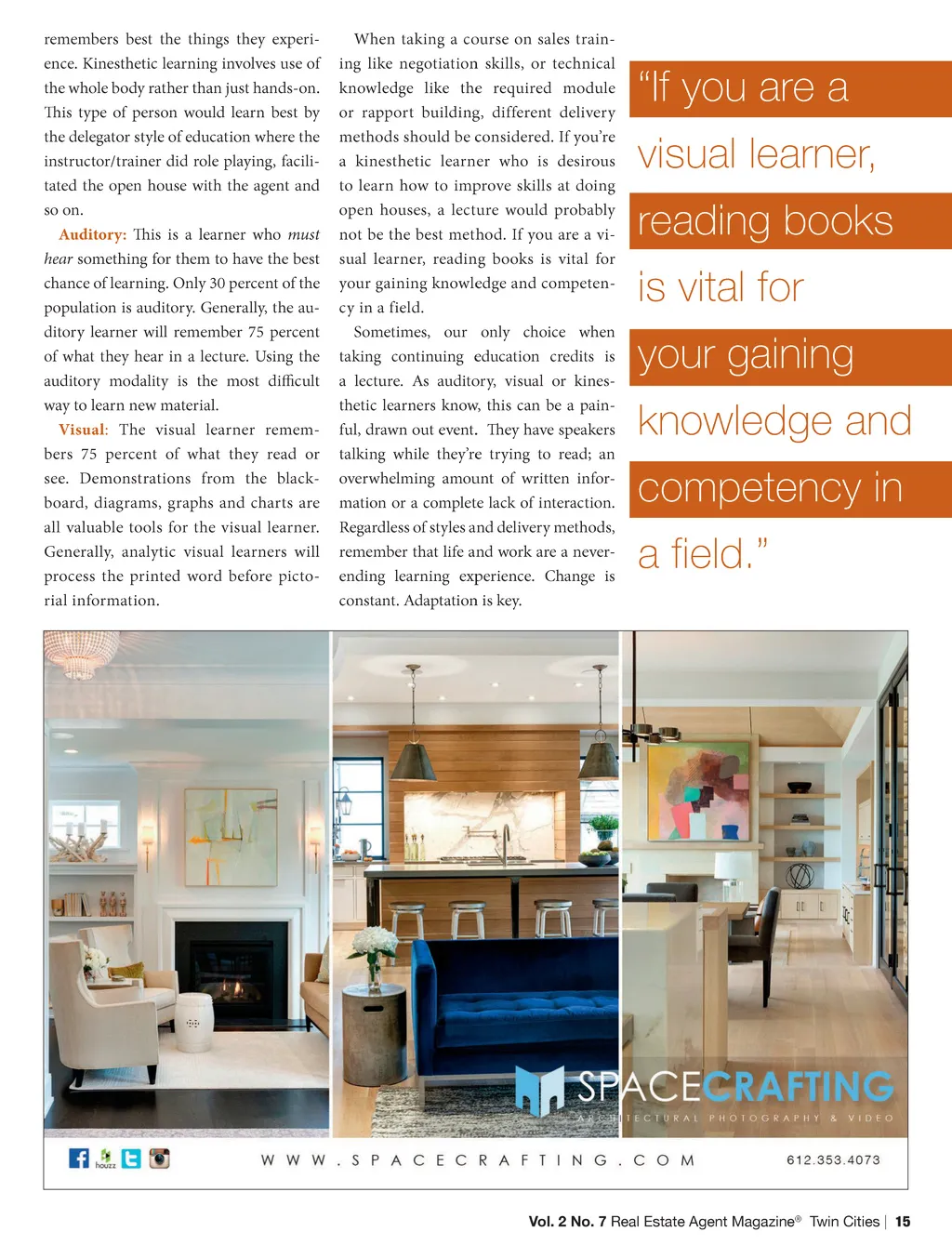 remembers best the things they experience. Kinesthetic learning involves use of the whole body rather than just hands-on. This type of person would learn best by the delegator style of education where the instructor/trainer did role playing, facilitated the open house with the agent and so on.

Auditory: This is a learner who must hear something for them to have the best chance of learning. Only 30 percent of the population is auditory. Generally, the auditory learner will remember 75 percent of what they hear in a lecture. Using the auditory modality is the most difficult way to learn new material.

Visual: The visual learner remembers 75 percent of what they read or see. Demonstrations from the blackboard, diagrams, graphs and charts are all valuable tools for the visual learner. Generally, analytic visual learners will process the printed word before pictorial information.

When taking a course on sales training like negotiation skills, or technical knowledge like the required module or rapport building, different delivery methods should be considered. If you're a kinesthetic learner who is desirous to learn how to improve skills at doing open houses, a lecture would probably not be the best method. If you are a visual learner, reading books is vital for your gaining knowledge and competency in a field.

Sometimes, our only choice when taking continuing education credits is a lecture. As auditory, visual or kinesthetic learners know, this can be a painful, drawn out event. They have speakers talking while they're trying to read; an overwhelming amount of written information or a complete lack of interaction. Regardless of styles and delivery methods, remember that life and work are a never-ending learning experience. Change is constant. Adaptation is key.

"If you are a visual learner, reading books is vital for your gaining knowledge and competency in a field."

SPACECRAFTING
ARCHITECTURAL PHOTOGRAPHY & VIDEO

houzz

WWW.SPACECRAFTING.COM

612.353.4073

Vol. 2 No. 7 Real Estate Agent Magazine® Twin Cities | 15